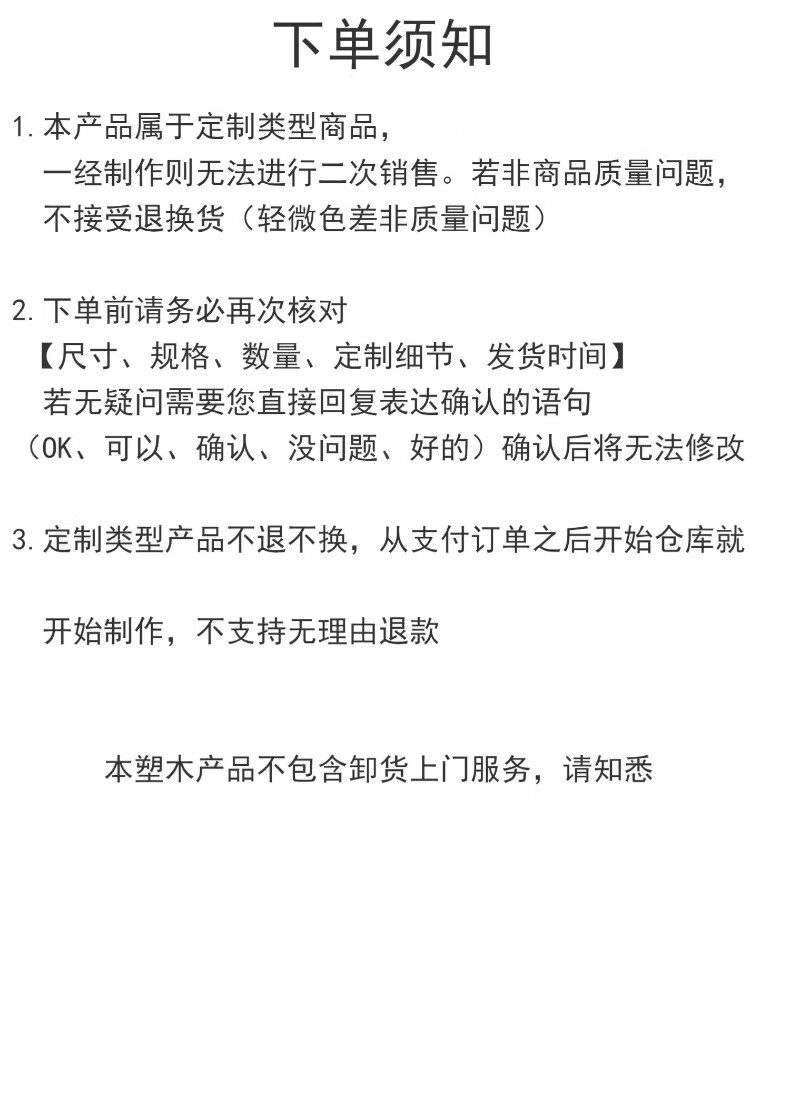 下单须知

1. 本产品属于定制类型商品，
一经制作则无法进行二次销售。若非商品质量问题，
不接受退换货（轻微色差非质量问题）

2. 下单前请务必再次核对
【尺寸、规格、数量、定制细节、发货时间】
若无疑问需要您直接回复表达确认的语句
（OK、可以、确认、没问题、好的）确认后将无法修改

3. 定制类型产品不退不换，从支付订单之后开始仓库就

开始制作，不支持无理由退款

本塑木产品不包含卸货上门服务，请知悉